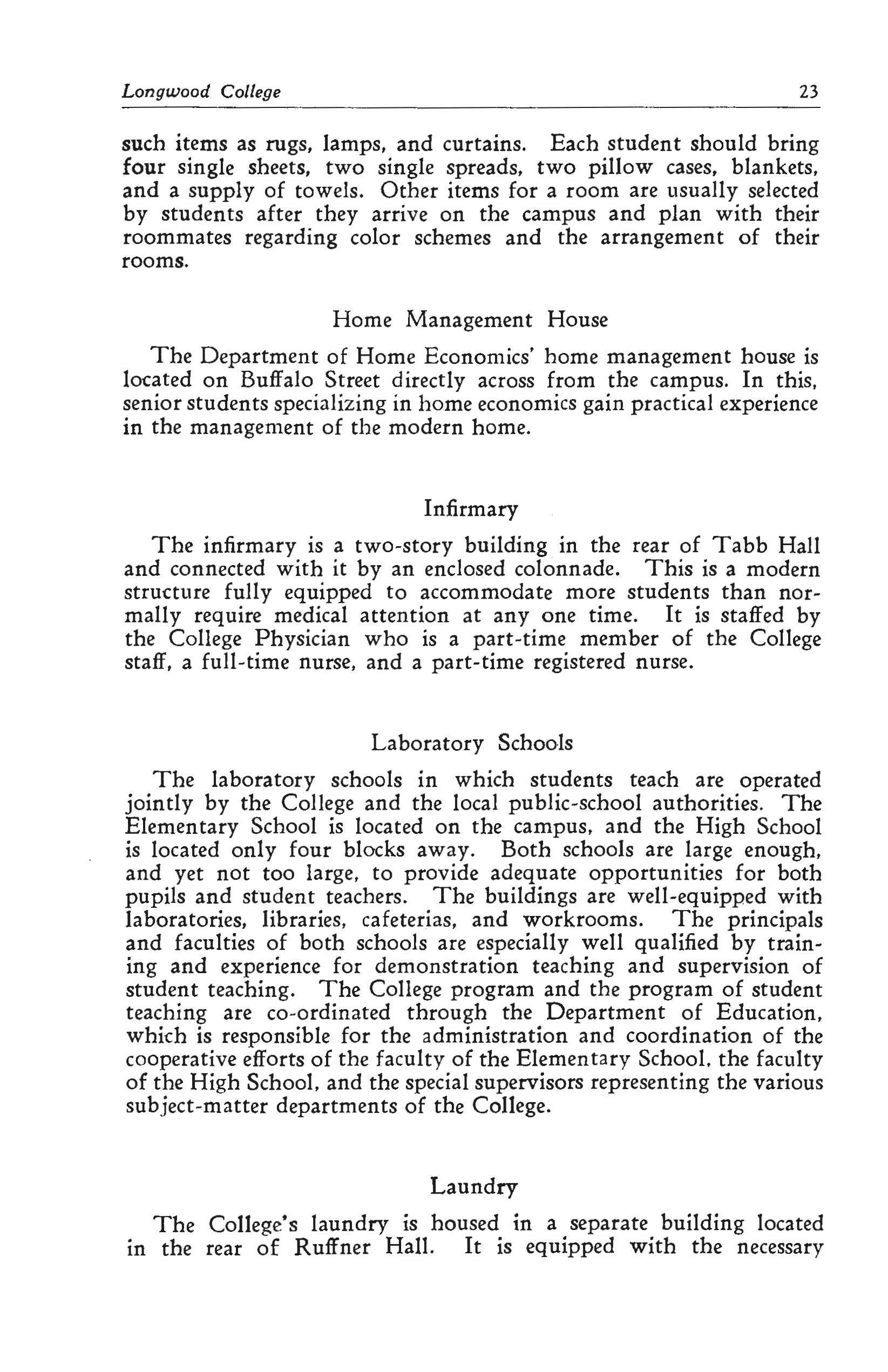 Longwood College 23

such items as rugs, lamps, and curtains. Each student should bring four single sheets, two single spreads, two pillow cases, blankets, and a supply of towels. Other items for a room are usually selected by students after they arrive on the campus and plan with their roommates regarding color schemes and the arrangement of their rooms.

Home Management House

The Department of Home Economics' home management house is located on Buffalo Street directly across from the campus. In this, senior students specializing in home economics gain practical experience in the management of the modern home.

Infirmary

The infirmary is a two-story building in the rear of Tabb Hall and connected with it by an enclosed colonnade. This is a modern structure fully equipped to accommodate more students than normally require medical attention at any one time. It is staffed by the College Physician who is a part-time member of the College staff, a full-time nurse, and a part-time registered nurse.

Laboratory Schools

The laboratory schools in which students teach are operated jointly by the College and the local public-school authorities. The Elementary School is located on the campus, and the High School is located only four blocks away. Both schools are large enough, and yet not too large, to provide adequate opportunities for both pupils and student teachers. The buildings are well-equipped with laboratories, libraries, cafeterias, and workrooms. The principals and faculties of both schools are especially well qualified by training and experience for demonstration teaching and supervision of student teaching. The College program and the program of student teaching are co-ordinated through the Department of Education, which is responsible for the administration and coordination of the cooperative efforts of the faculty of the Elementary School, the faculty of the High School, and the special supervisors representing the various subject-matter departments of the College.

Laundry

The College's laundry is housed in a separate building located in the rear of Ruffner Hall. It is equipped with the necessary